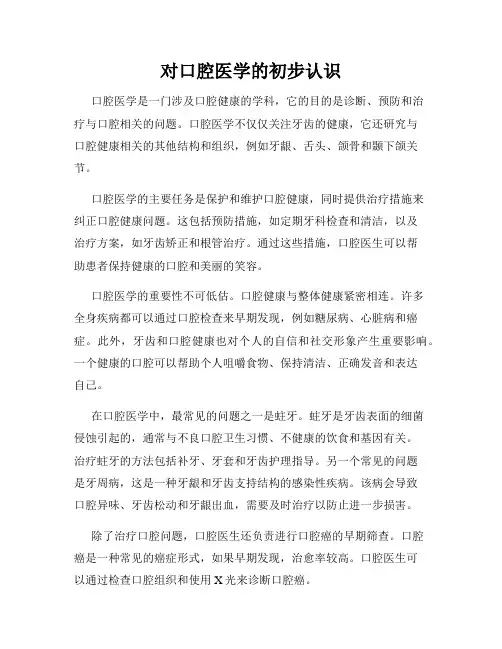 对口腔医学的初步认识

口腔医学是一门涉及口腔健康的学科，它的目的是诊断、预防和治疗与口腔相关的问题。口腔医学不仅仅关注牙齿的健康，它还研究与口腔健康相关的其他结构和组织，例如牙龈、舌头、颌骨和颞下颌关节。

口腔医学的主要任务是保护和维护口腔健康，同时提供治疗措施来纠正口腔健康问题。这包括预防措施，如定期牙科检查和清洁，以及治疗方案，如牙齿矫正和根管治疗。通过这些措施，口腔医生可以帮助患者保持健康的口腔和美丽的笑容。

口腔医学的重要性不可低估。口腔健康与整体健康紧密相连。许多全身疾病都可以通过口腔检查来早期发现，例如糖尿病、心脏病和癌症。此外，牙齿和口腔健康也对个人的自信和社交形象产生重要影响。一个健康的口腔可以帮助个人咀嚼食物、保持清洁、正确发音和表达自己。

在口腔医学中，最常见的问题之一是蛀牙。蛀牙是牙齿表面的细菌侵蚀引起的，通常与不良口腔卫生习惯、不健康的饮食和基因有关。治疗蛀牙的方法包括补牙、牙套和牙齿护理指导。另一个常见的问题是牙周病，这是一种牙龈和牙齿支持结构的感染性疾病。该病会导致口腔异味、牙齿松动和牙龈出血，需要及时治疗以防止进一步损害。

除了治疗口腔问题，口腔医生还负责进行口腔癌的早期筛查。口腔癌是一种常见的癌症形式，如果早期发现，治愈率较高。口腔医生可以通过检查口腔组织和使用X光来诊断口腔癌。